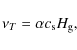 $\nu_T = \alpha c_{\mathrm{s}} H_{\mathrm{g}},$